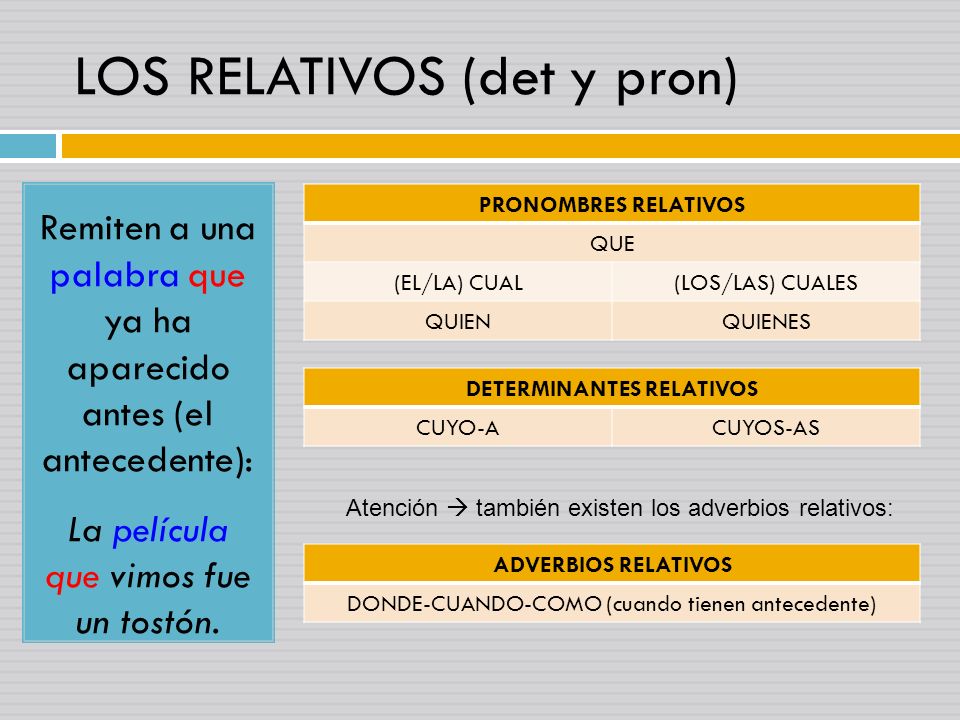 LOS RELATIVOS (det y pron)

Remiten a una palabra que ya ha aparecido antes (el antecedente):

La película que vimos fue un tostón.

| PRONOMBRES RELATIVOS | |
|---|---|
| QUE | |
| (EL/LA) CUAL | (LOS/LAS) CUALES |
| QUIEN | QUIENES |

| DETERMINANTES RELATIVOS | |
|---|---|
| CUYO-A | CUYOS-AS |

Atención → también existen los adverbios relativos:

| ADVERBIOS RELATIVOS |
|---|
| DONDE-CUANDO-COMO (cuando tienen antecedente) |